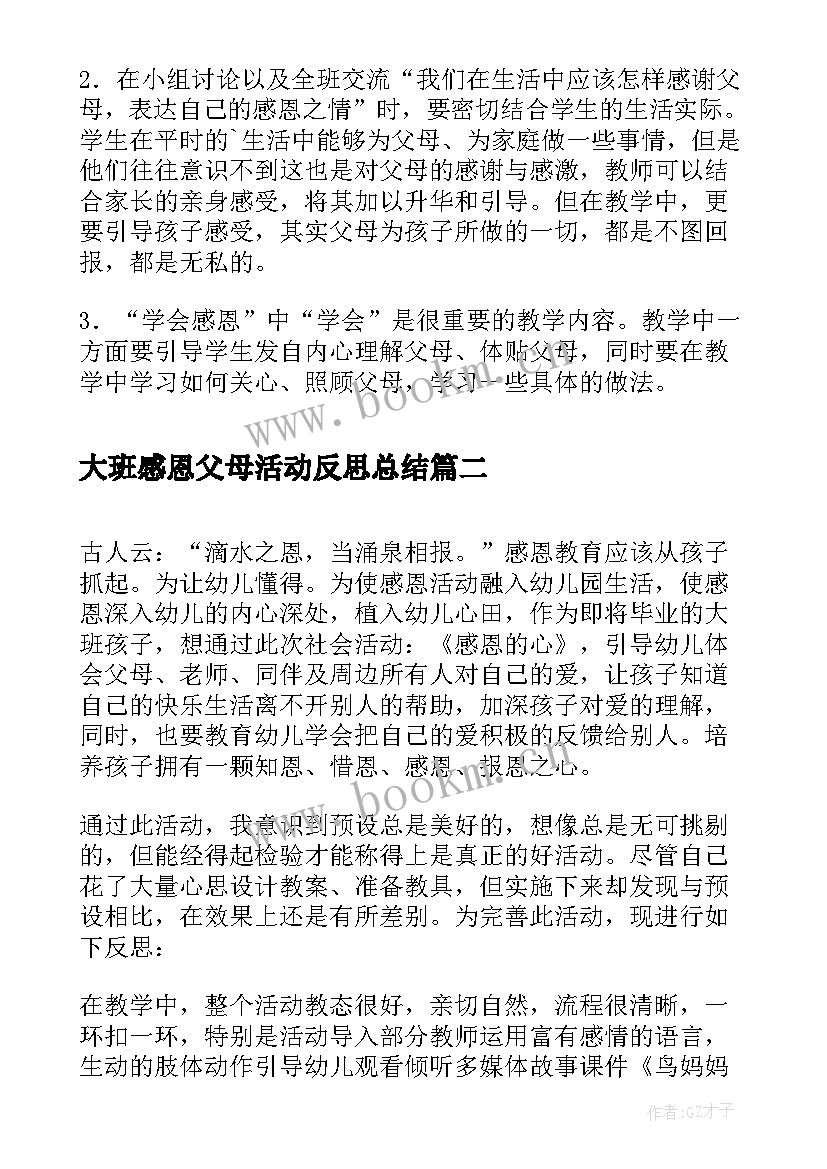 2．在小组讨论以及全班交流“我们在生活中应该怎样感谢父母，表达自己的感恩之情”时，要密切结合学生的生活实际。学生在平时的`生活中能够为父母、为家庭做一些事情，但是他们往往意识不到这也是对父母的感谢与感激，教师可以结合家长的亲身感受，将其加以升华和引导。但在教学中，更要引导孩子感受，其实父母为孩子所做的一切，都是不图回报，都是无私的。

3．“学会感恩”中“学会”是很重要的教学内容。教学中一方面要引导学生发自内心理解父母、体贴父母，同时要在教学中学习如何关心、照顾父母，学习一些具体的做法。

www.bookm.com

大班感恩父母活动反思总结篇二

古人云：“滴水之恩，当涌泉相报。”感恩教育应该从孩子抓起。为让幼儿懂得。为使感恩活动融入幼儿园生活，使感恩深入幼儿的内心深处，植入幼儿心田，作为即将毕业的大班孩子，想通过此次社会活动：《感恩的心》，引导幼儿体会父母、老师、同伴及周边所有人对自己的爱，让孩子知道自己的快乐生活离不开别人的帮助，加深孩子对爱的理解，同时，也要教育幼儿学会把自己的爱积极的反馈给别人。培养孩子拥有一颗知恩、惜恩、感恩、报恩之心。

www.bookm.com

通过此活动，我意识到预设总是美好的，想像总是无可挑剔的，但能经得起检验才能称得上是真正的好活动。尽管自己花了大量心思设计教案、准备教具，但实施下来却发现与预设相比，在效果上还是有所差别。为完善此活动，现进行如下反思：

在教学中，整个活动教态很好，亲切自然，流程很清晰，一环扣一环，特别是活动导入部分教师运用富有感情的语言，生动的肢体动作引导幼儿观看倾听多媒体故事课件《鸟妈妈

作者:GZ才子